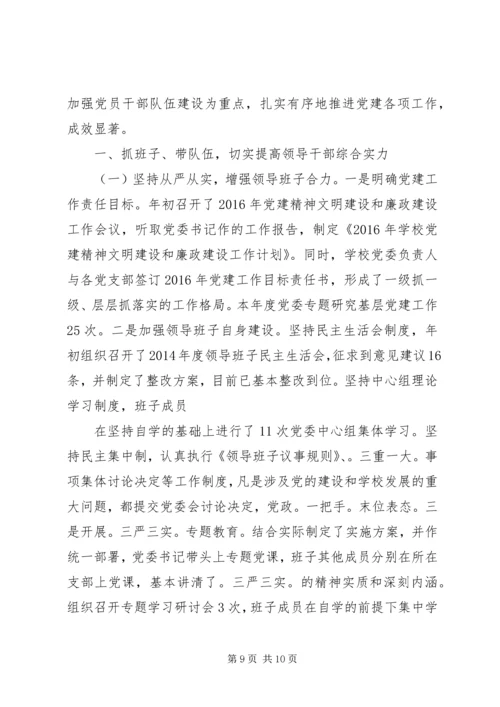 加强党员干部队伍建设为重点，扎实有序地推进党建各项工作，成效显著。

一、抓班子、带队伍，切实提高领导干部综合实力

（一）坚持从严从实，增强领导班子合力。一是明确党建工作责任目标。年初召开了2016年党建精神文明建设和廉政建设工作会议，听取党委书记作的工作报告，制定《2016年学校党建精神文明建设和廉政建设工作计划》。同时，学校党委负责人与各党支部签订2016年党建工作目标责任书，形成了一级抓一级、层层抓落实的工作格局。本年度党委专题研究基层党建工作25次。二是加强领导班子自身建设。坚持民主生活会制度，年初组织召开了2014年度领导班子民主生活会，征求到意见建议16条，并制定了整改方案，目前已基本整改到位。坚持中心组理论学习制度，班子成员

在坚持自学的基础上进行了11次党委中心组集体学习。坚持民主集中制，认真执行《领导班子议事规则》、。三重一大。事项集体讨论决定等工作制度，凡是涉及党的建设和学校发展的重大问题，都提交党委会讨论决定，党政。一把手。末位表态。三是开展。三严三实。专题教育。结合实际制定了实施方案，并作统一部署，党委书记带头上专题党课，班子其他成员分别在所在支部上党课，基本讲清了。三严三实。的精神实质和深刻内涵。组织召开专题学习研讨会3次，班子成员在自学的前提下集中学

第9页 共10页